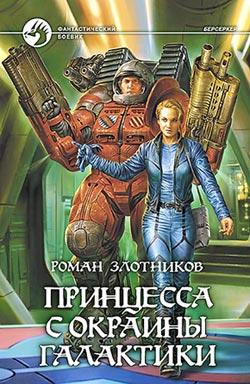 ФАНТАСТИЧЕСКИЙ БОЕВИК

БЕРСЕРКЕР

РОМАН ЗЛОТНИКОВ

ПРИНЦЕССА С ОКРАИНЫ ГАЛАКТИКИ